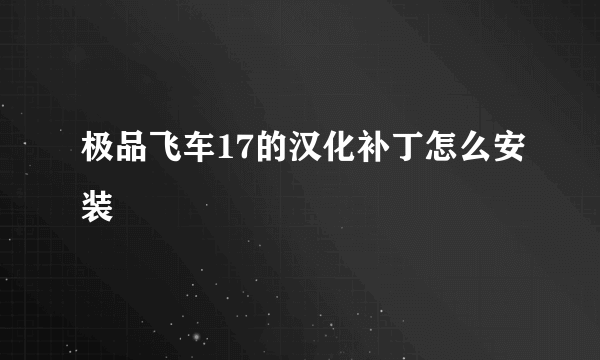 极品飞车17的汉化补丁怎么安装